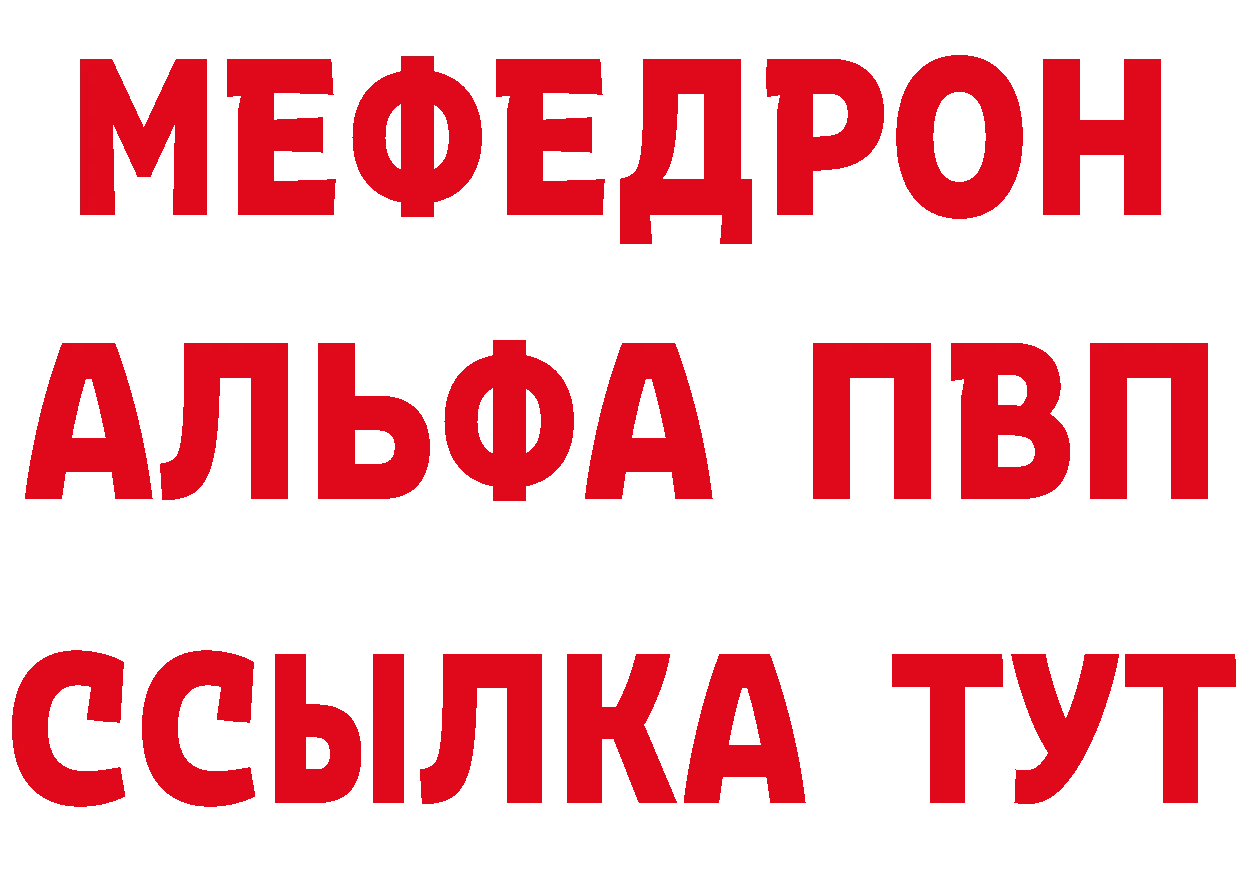 МЕФЕДРОН
АЛЬФА ПВП
ССЫЛКА ТУТ